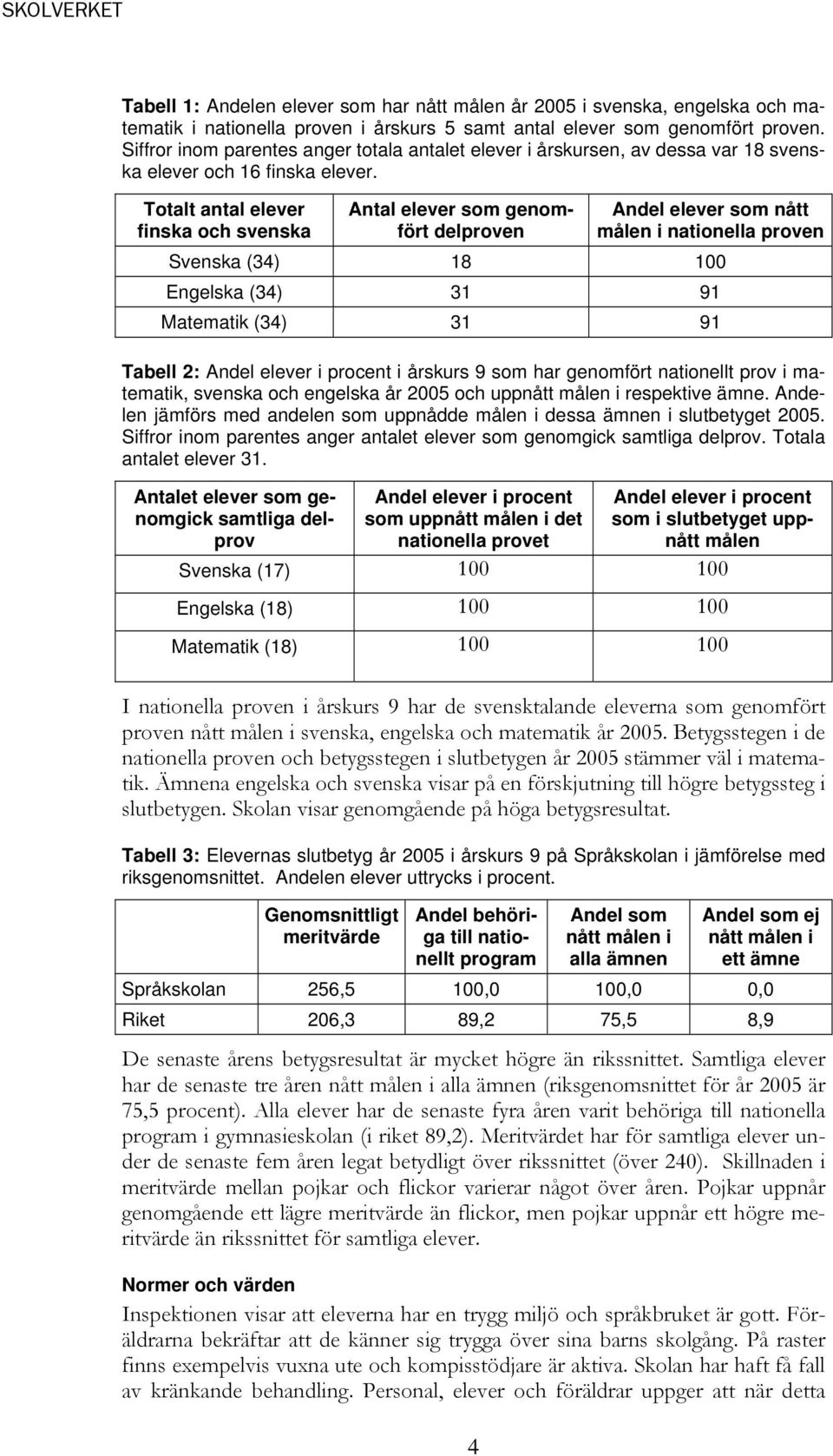 SKOLVERKET

Tabell 1: Andelen elever som har nått målen år 2005 i svenska, engelska och matematik i nationella proven i årskurs 5 samt antal elever som genomfört proven. Siffror inom parentes anger totala antalet elever i årskursen, av dessa var 18 svenska elever och 16 finska elever.

| Totalt antal elever finska och svenska | Antal elever som genomfört delproven | Andel elever som nått målen i nationella proven |
|---|---|---|
| Svenska (34) | 18 | 100 |
| Engelska (34) | 31 | 91 |
| Matematik (34) | 31 | 91 |

Tabell 2: Andel elever i procent i årskurs 9 som har genomfört nationellt prov i matematik, svenska och engelska år 2005 och uppnått målen i respektive ämne. Andelen jämförs med andelen som uppnådde målen i dessa ämnen i slutbetyget 2005. Siffror inom parentes anger antalet elever som genomgick samtliga delprov. Totala antalet elever 31.

| Antalet elever som genomgick samtliga delprov | Andel elever i procent som uppnått målen i det nationella provet | Andel elever i procent som i slutbetyget uppnått målen |
|---|---|---|
| Svenska (17) | 100 | 100 |
| Engelska (18) | 100 | 100 |
| Matematik (18) | 100 | 100 |

I nationella proven i årskurs 9 har de svensktalande eleverna som genomfört proven nått målen i svenska, engelska och matematik år 2005. Betygsstegen i de nationella proven och betygsstegen i slutbetygen år 2005 stämmer väl i matematik. Ämnena engelska och svenska visar på en förskjutning till högre betygssteg i slutbetygen. Skolan visar genomgående på höga betygsresultat.

Tabell 3: Elevernas slutbetyg år 2005 i årskurs 9 på Språkskolan i jämförelse med riksgenomsnittet. Andelen elever uttrycks i procent.

| | Genomsnittligt meritvärde | Andel behöriga till nationellt program | Andel som nått målen i alla ämnen | Andel som ej nått målen i ett ämne |
|---|---|---|---|---|
| Språkskolan | 256,5 | 100,0 | 100,0 | 0,0 |
| Riket | 206,3 | 89,2 | 75,5 | 8,9 |

De senaste årens betygsresultat är mycket högre än rikssnittet. Samtliga elever har de senaste tre åren nått målen i alla ämnen (riksgenomsnittet för år 2005 är 75,5 procent). Alla elever har de senaste fyra åren varit behöriga till nationella program i gymnasieskolan (i riket 89,2). Meritvärdet har för samtliga elever under de senaste fem åren legat betydligt över rikssnittet (över 240). Skillnaden i meritvärde mellan pojkar och flickor varierar något över åren. Pojkar uppnår genomgående ett lägre meritvärde än flickor, men pojkar uppnår ett högre meritvärde än rikssnittet för samtliga elever.

Normer och värden

Inspektionen visar att eleverna har en trygg miljö och språkbruket är gott. Föräldrarna bekräftar att de känner sig trygga över sina barns skolgång. På raster finns exempelvis vuxna ute och kompisstödjare är aktiva. Skolan har haft få fall av kränkande behandling. Personal, elever och föräldrar uppger att när detta

4